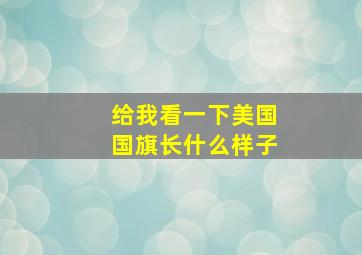 给我看一下美国国旗长什么样子